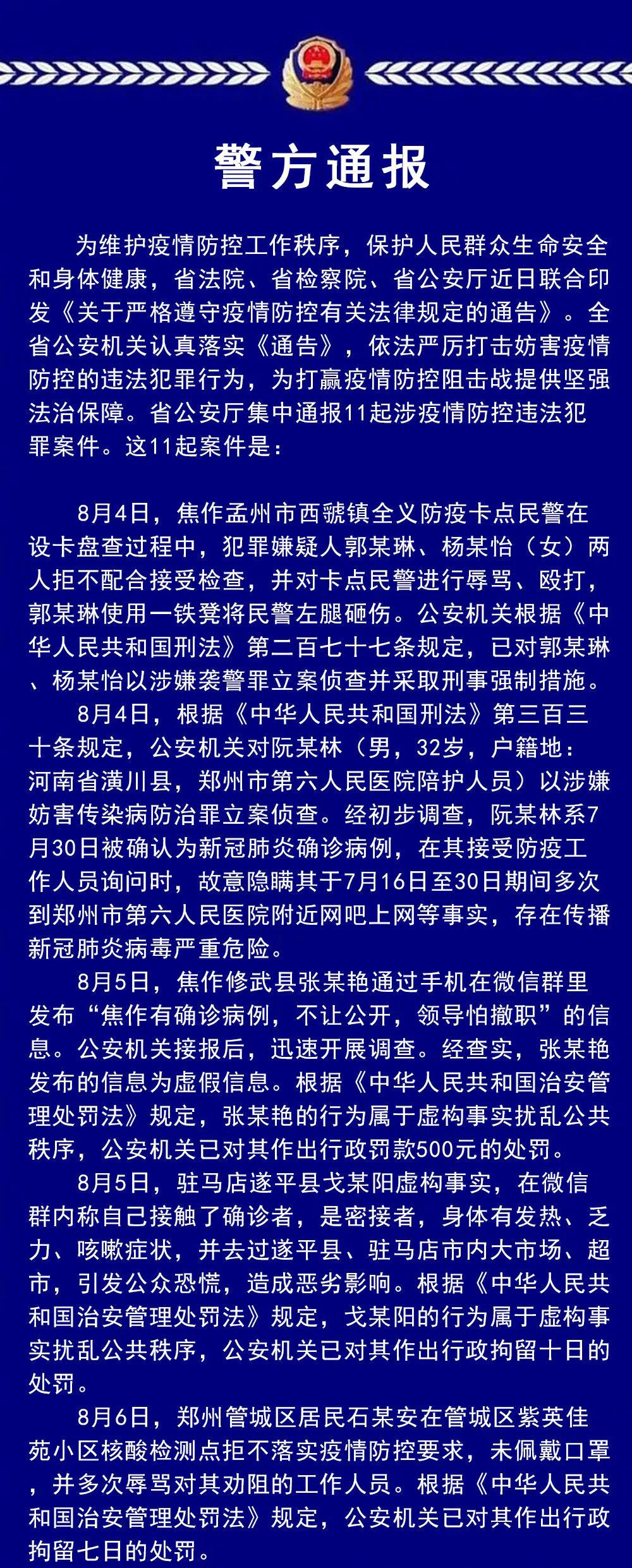 警方通报

为维护疫情防控工作秩序，保护人民群众生命安全和身体健康，省法院、省检察院、省公安厅近日联合印发《关于严格遵守疫情防控有关法律规定的通告》。全省公安机关认真落实《通告》，依法严厉打击妨害疫情防控的违法犯罪行为，为打赢疫情防控阻击战提供坚强法治保障。省公安厅集中通报11起涉疫情防控违法犯罪案件。这11起案件是：

8月4日，焦作孟州市西虢镇全义防疫卡点民警在设卡盘查过程中，犯罪嫌疑人郭某琳、杨某怡（女）两人拒不配合接受检查，并对卡点民警进行辱骂、殴打，郭某琳使用一铁凳将民警左腿砸伤。公安机关根据《中华人民共和国刑法》第二百七十七条规定，已对郭某琳、杨某怡以涉嫌袭警罪立案侦查并采取刑事强制措施。

8月4日，根据《中华人民共和国刑法》第三百三十条规定，公安机关对阮某林（男，32岁，户籍地：河南省潢川县，郑州市第六人民医院陪护人员）以涉嫌妨害传染病防治罪立案侦查。经初步调查，阮某林系7月30日被确认为新冠肺炎确诊病例，在其接受防疫工作人员询问时，故意隐瞒其于7月16日至30日期间多次到郑州市第六人民医院附近网吧上网等事实，存在传播新冠肺炎病毒严重危险。

8月5日，焦作修武县张某艳通过手机在微信群里发布“焦作有确诊病例，不让公开，领导怕撤职”的信息。公安机关接报后，迅速开展调查。经查实，张某艳发布的信息为虚假信息。根据《中华人民共和国治安管理处罚法》规定，张某艳的行为属于虚构事实扰乱公共秩序，公安机关已对其作出行政罚款500元的处罚。

8月5日，驻马店遂平县戈某阳虚构事实，在微信群内称自己接触了确诊者，是密接者，身体有发热、乏力、咳嗽症状，并去过遂平县、驻马店市内大市场、超市，引发公众恐慌，造成恶劣影响。根据《中华人民共和国治安管理处罚法》规定，戈某阳的行为属于虚构事实扰乱公共秩序，公安机关已对其作出行政拘留十日的处罚。

8月6日，郑州管城区居民石某安在管城区紫英佳苑小区核酸检测点拒不落实疫情防控要求，未佩戴口罩，并多次辱骂对其劝阻的工作人员。根据《中华人民共和国治安管理处罚法》规定，公安机关已对其作出行政拘留七日的处罚。